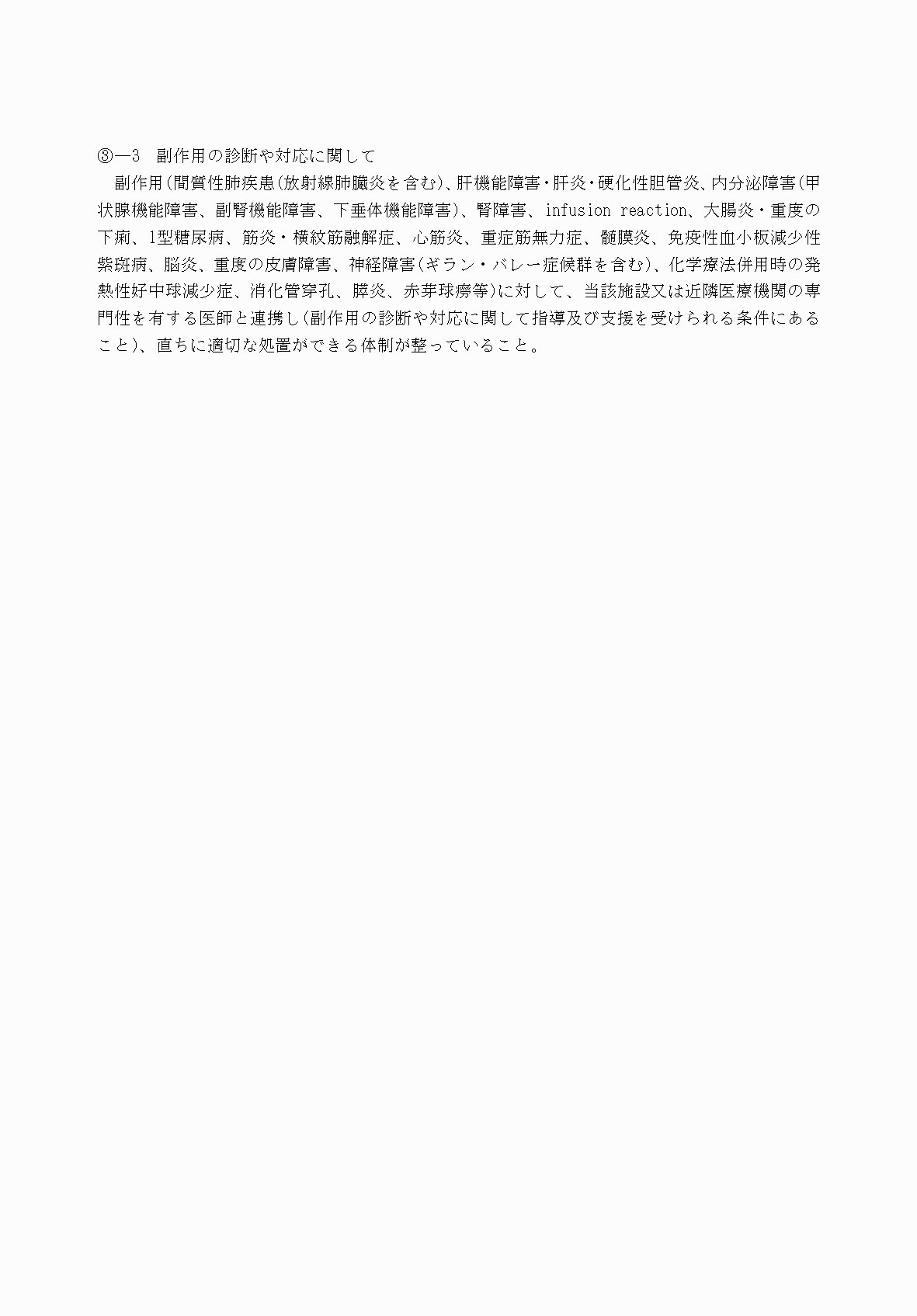 ③―3　副作用の診断や対応に関して

副作用（間質性肺疾患（放射線肺臓炎を含む）、肝機能障害・肝炎・硬化性胆管炎、内分泌障害（甲状腺機能障害、副腎機能障害、下垂体機能障害）、腎障害、infusion reaction、大腸炎・重度の下痢、1型糖尿病、筋炎・横紋筋融解症、心筋炎、重症筋無力症、髄膜炎、免疫性血小板減少性紫斑病、脳炎、重度の皮膚障害、神経障害（ギラン・バレー症候群を含む）、化学療法併用時の発熱性好中球減少症、消化管穿孔、膵炎、赤芽球癆等）に対して、当該施設又は近隣医療機関の専門性を有する医師と連携し（副作用の診断や対応に関して指導及び支援を受けられる条件にあること）、直ちに適切な処置ができる体制が整っていること。